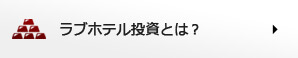 ラブホテル投資とは？